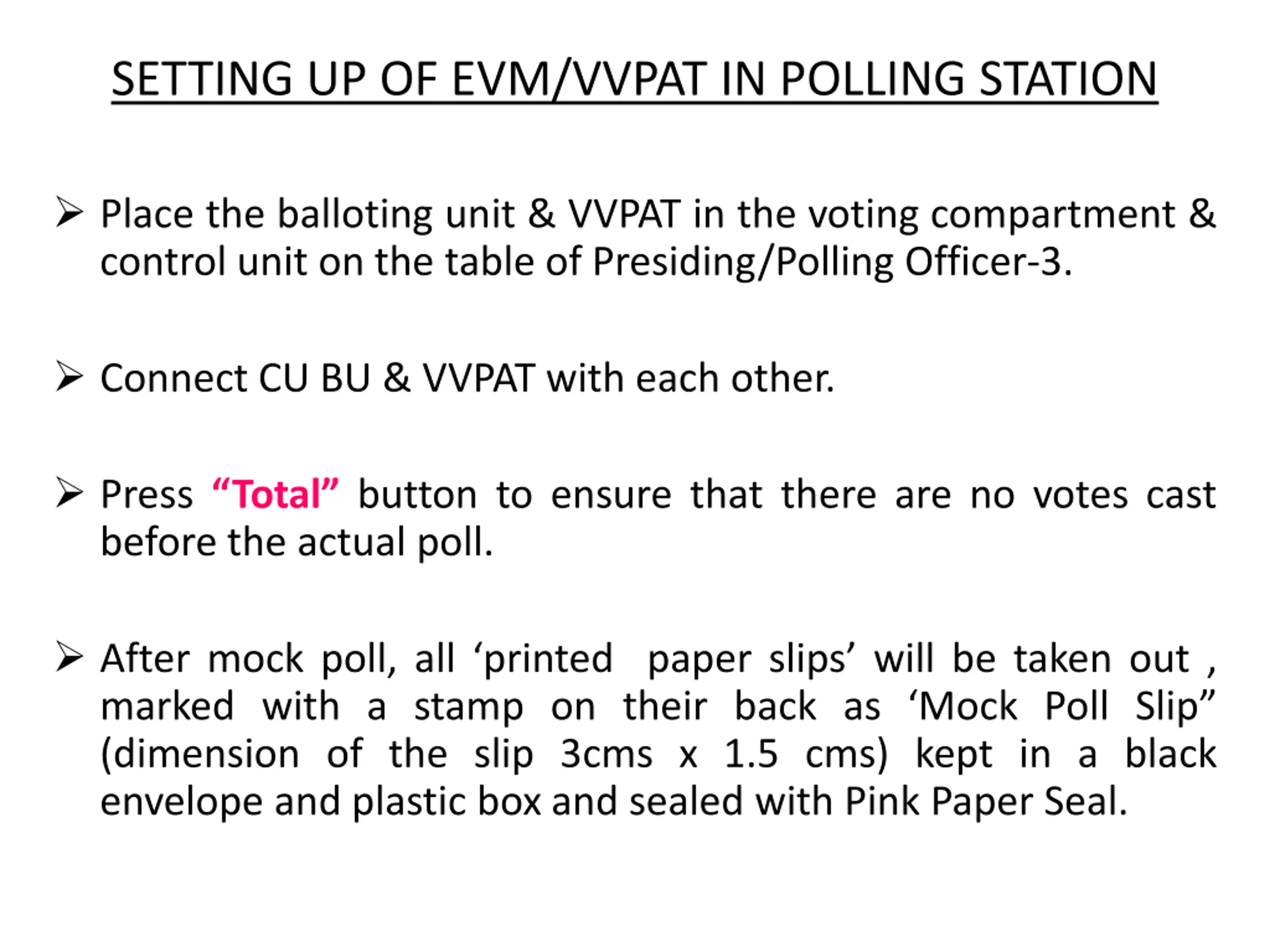 SETTING UP OF EVM/VVPAT IN POLLING STATION

➢ Place the balloting unit & VVPAT in the voting compartment & control unit on the table of Presiding/Polling Officer-3.

➢ Connect CU BU & VVPAT with each other.

➢ Press “Total” button to ensure that there are no votes cast before the actual poll.

➢ After mock poll, all ‘printed paper slips’ will be taken out , marked with a stamp on their back as ‘Mock Poll Slip” (dimension of the slip 3cms x 1.5 cms) kept in a black envelope and plastic box and sealed with Pink Paper Seal.